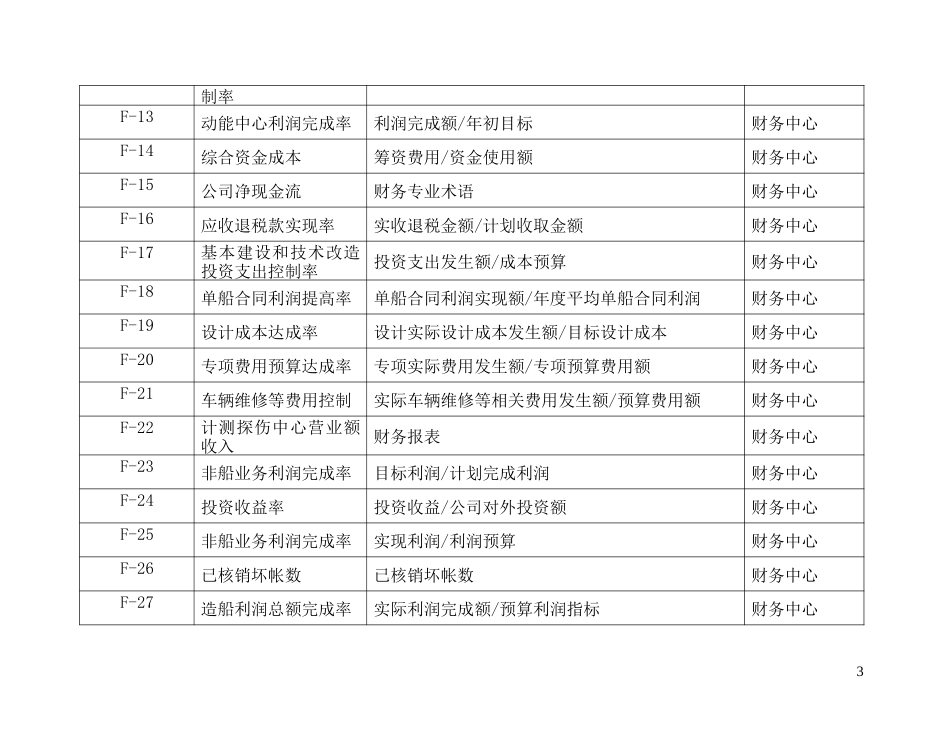 |  | 制率 |  |  |
|---|---|---|---|
| F-13 | 动能中心利润完成率 | 利润完成额/年初目标 | 财务中心 |
| F-14 | 综合资金成本 | 筹资费用/资金使用额 | 财务中心 |
| F-15 | 公司净现金流 | 财务专业术语 | 财务中心 |
| F-16 | 应收退税款实现率 | 实收退税金额/计划收取金额 | 财务中心 |
| F-17 | 基本建设和技术改造投资支出控制率 | 投资支出发生额/成本预算 | 财务中心 |
| F-18 | 单船合同利润提高率 | 单船合同利润实现额/年度平均单船合同利润 | 财务中心 |
| F-19 | 设计成本达成率 | 设计实际设计成本发生额/目标设计成本 | 财务中心 |
| F-20 | 专项费用预算达成率 | 专项实际费用发生额/专项预算费用额 | 财务中心 |
| F-21 | 车辆维修等费用控制 | 实际车辆维修等相关费用发生额/预算费用额 | 财务中心 |
| F-22 | 计测探伤中心营业额收入 | 财务报表 | 财务中心 |
| F-23 | 非船业务利润完成率 | 目标利润/计划完成利润 | 财务中心 |
| F-24 | 投资收益率 | 投资收益/公司对外投资额 | 财务中心 |
| F-25 | 非船业务利润完成率 | 实现利润/利润预算 | 财务中心 |
| F-26 | 已核销坏帐数 | 已核销坏帐数 | 财务中心 |
| F-27 | 造船利润总额完成率 | 实际利润完成额/预算利润指标 | 财务中心 |

3